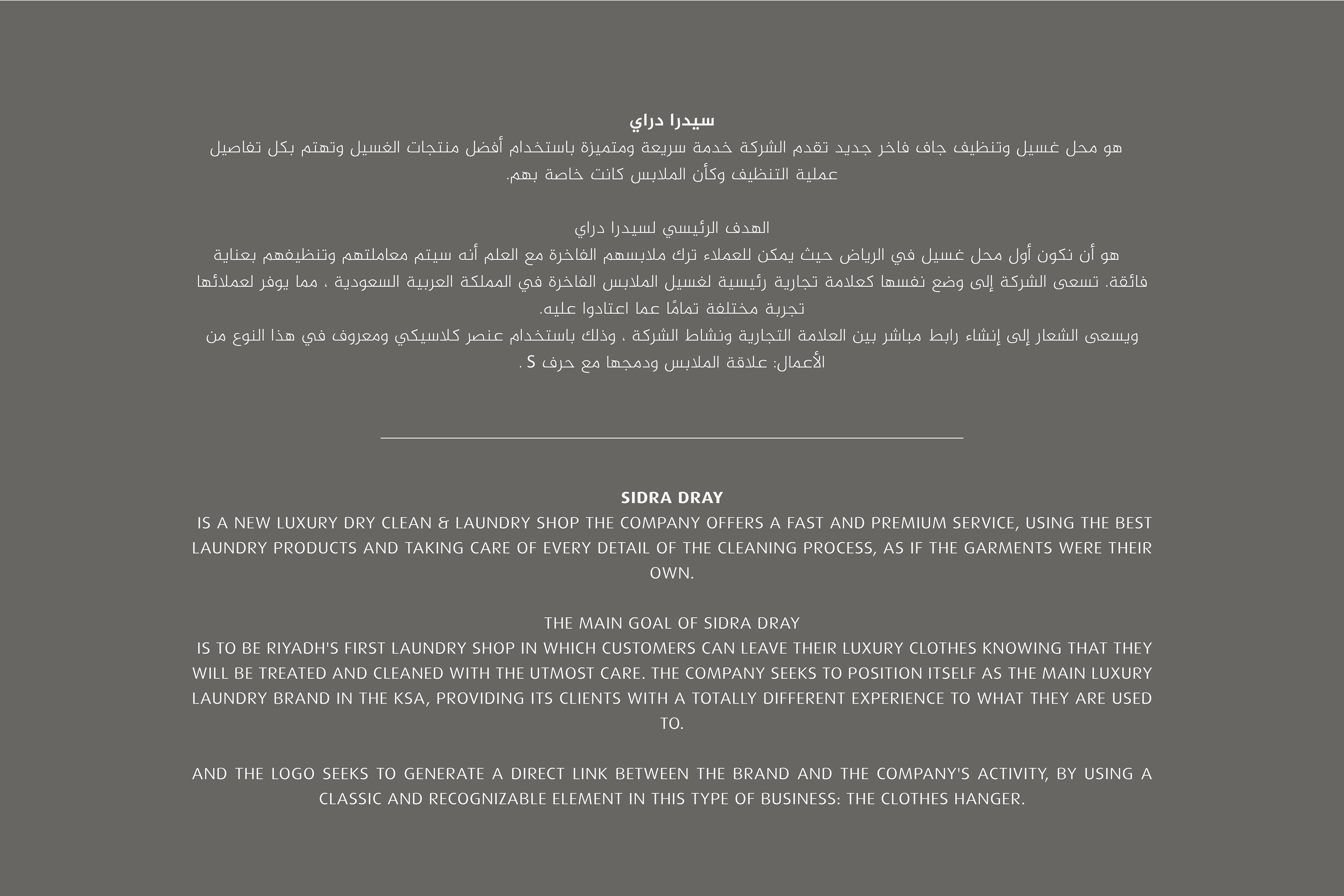 سيدرا دراي

هو محل غسيل وتنظيف جاف فاخر جديد تقدم الشركة خدمة سريعة ومتميزة باستخدام أفضل منتجات الغسيل وتهتم بكل تفاصيل عملية التنظيف وكأن الملابس كانت خاصة بهم.

الهدف الرئيسي لسيدرا دراي

هو أن نكون أول محل غسيل في الرياض حيث يمكن للعملاء ترك ملابسهم الفاخرة مع العلم أنه سيتم معاملتهم وتنظيفهم بعناية فائقة. تسعى الشركة إلى وضع نفسها كعلامة تجارية رئيسية لغسيل الملابس الفاخرة في المملكة العربية السعودية ، مما يوفر لعملائها تجربة مختلفة تمامًا عما اعتادوا عليه.

ويسعى الشعار إلى إنشاء رابط مباشر بين العلامة التجارية ونشاط الشركة ، وذلك باستخدام عنصر كلاسيكي ومعروف في هذا النوع من الأعمال: علاقة الملابس ودمجها مع حرف S .

SIDRA DRAY

IS A NEW LUXURY DRY CLEAN & LAUNDRY SHOP THE COMPANY OFFERS A FAST AND PREMIUM SERVICE, USING THE BEST LAUNDRY PRODUCTS AND TAKING CARE OF EVERY DETAIL OF THE CLEANING PROCESS, AS IF THE GARMENTS WERE THEIR OWN.

THE MAIN GOAL OF SIDRA DRAY

IS TO BE RIYADH'S FIRST LAUNDRY SHOP IN WHICH CUSTOMERS CAN LEAVE THEIR LUXURY CLOTHES KNOWING THAT THEY WILL BE TREATED AND CLEANED WITH THE UTMOST CARE. THE COMPANY SEEKS TO POSITION ITSELF AS THE MAIN LUXURY LAUNDRY BRAND IN THE KSA, PROVIDING ITS CLIENTS WITH A TOTALLY DIFFERENT EXPERIENCE TO WHAT THEY ARE USED TO.

AND THE LOGO SEEKS TO GENERATE A DIRECT LINK BETWEEN THE BRAND AND THE COMPANY'S ACTIVITY, BY USING A CLASSIC AND RECOGNIZABLE ELEMENT IN THIS TYPE OF BUSINESS: THE CLOTHES HANGER.